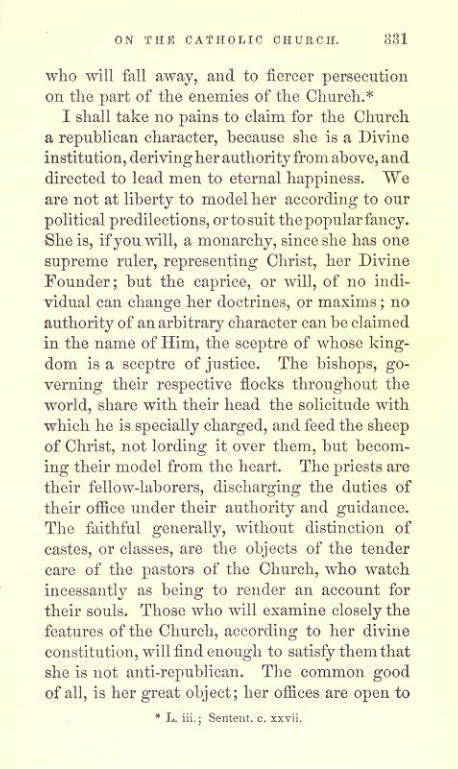 ON THE CATHOLIC CHURCH. 331

who will fall away, and to fiercer persecution on the part of the enemies of the Church.*

I shall take no pains to claim for the Church a republican character, because she is a Divine institution, deriving her authority from above, and directed to lead men to eternal happiness. We are not at liberty to model her according to our political predilections, or to suit the popular fancy. She is, if you will, a monarchy, since she has one supreme ruler, representing Christ, her Divine Founder; but the caprice, or will, of no individual can change her doctrines, or maxims; no authority of an arbitrary character can be claimed in the name of Him, the sceptre of whose kingdom is a sceptre of justice. The bishops, governing their respective flocks throughout the world, share with their head the solicitude with which he is specially charged, and feed the sheep of Christ, not lording it over them, but becoming their model from the heart. The priests are their fellow-laborers, discharging the duties of their office under their authority and guidance. The faithful generally, without distinction of castes, or classes, are the objects of the tender care of the pastors of the Church, who watch incessantly as being to render an account for their souls. Those who will examine closely the features of the Church, according to her divine constitution, will find enough to satisfy them that she is not anti-republican. The common good of all, is her great object; her offices are open to

* L. iii.; Sentent. c. xxvii.